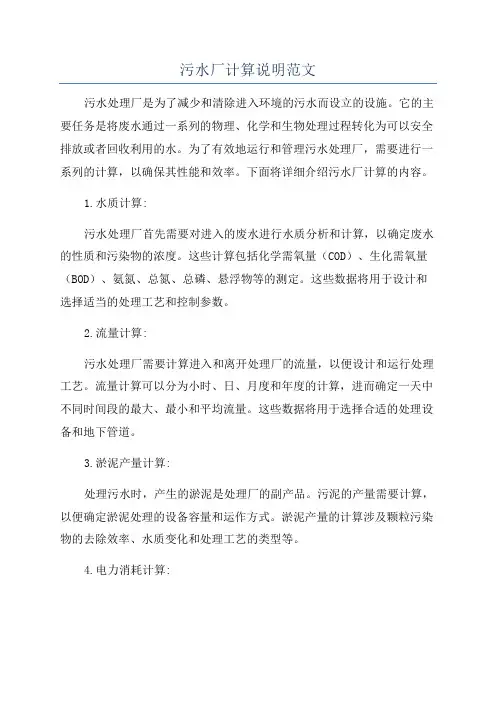 污水厂计算说明范文

污水处理厂是为了减少和清除进入环境的污水而设立的设施。它的主要任务是将废水通过一系列的物理、化学和生物处理过程转化为可以安全排放或者回收利用的水。为了有效地运行和管理污水处理厂，需要进行一系列的计算，以确保其性能和效率。下面将详细介绍污水厂计算的内容。

1.水质计算:

污水处理厂首先需要对进入的废水进行水质分析和计算，以确定废水的性质和污染物的浓度。这些计算包括化学需氧量（COD）、生化需氧量（BOD）、氨氮、总氮、总磷、悬浮物等的测定。这些数据将用于设计和选择适当的处理工艺和控制参数。

2.流量计算:

污水处理厂需要计算进入和离开处理厂的流量，以便设计和运行处理工艺。流量计算可以分为小时、日、月度和年度的计算，进而确定一天中不同时间段的最大、最小和平均流量。这些数据将用于选择合适的处理设备和地下管道。

3.淤泥产量计算:

处理污水时，产生的淤泥是处理厂的副产品。污泥的产量需要计算，以便确定淤泥处理的设备容量和运作方式。淤泥产量的计算涉及颗粒污染物的去除效率、水质变化和处理工艺的类型等。

4.电力消耗计算: